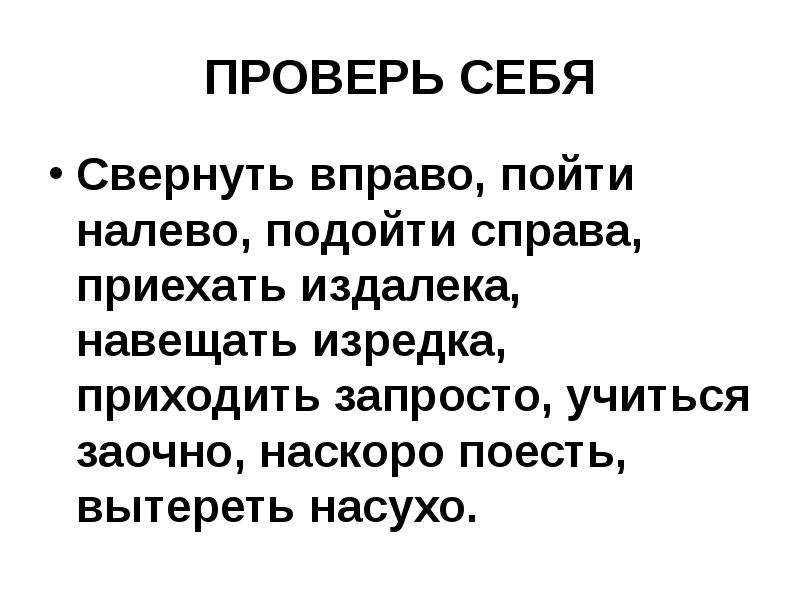 ПРОВЕРЬ СЕБЯ

• Свернуть вправо, пойти налево, подойти справа, приехать издалека, навещать изредка, приходить запросто, учиться заочно, наскоро поесть, вытереть насухо.